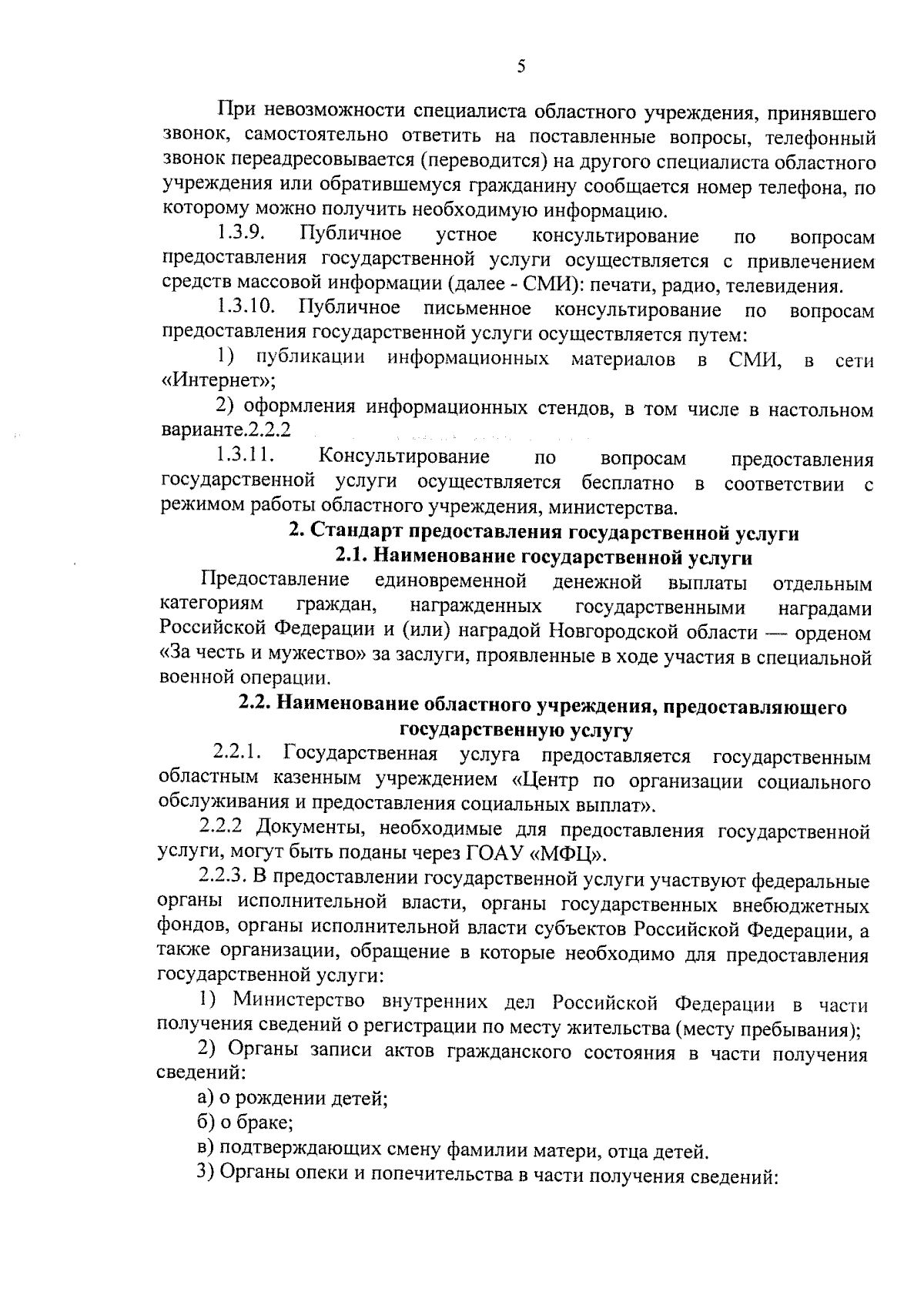 5

При невозможности специалиста областного учреждения, принявшего звонок, самостоятельно ответить на поставленные вопросы, телефонный звонок переадресовывается (переводится) на другого специалиста областного учреждения или обратившемуся гражданину сообщается номер телефона, по которому можно получить необходимую информацию.

1.3.9. Публичное устное консультирование по вопросам предоставления государственной услуги осуществляется с привлечением средств массовой информации (далее - СМИ): печати, радио, телевидения.

1.3.10. Публичное письменное консультирование по вопросам предоставления государственной услуги осуществляется путем:

1) публикации информационных материалов в СМИ, в сети «Интернет»;

2) оформления информационных стендов, в том числе в настольном варианте.2.2.2

1.3.11. Консультирование по вопросам предоставления государственной услуги осуществляется бесплатно в соответствии с режимом работы областного учреждения, министерства.

2. Стандарт предоставления государственной услуги

2.1. Наименование государственной услуги

Предоставление единовременной денежной выплаты отдельным категориям граждан, награжденных государственными наградами Российской Федерации и (или) наградой Новгородской области — орденом «За честь и мужество» за заслуги, проявленные в ходе участия в специальной военной операции.

2.2. Наименование областного учреждения, предоставляющего государственную услугу

2.2.1. Государственная услуга предоставляется государственным областным казенным учреждением «Центр по организации социального обслуживания и предоставления социальных выплат».

2.2.2 Документы, необходимые для предоставления государственной услуги, могут быть поданы через ГОАУ «МФЦ».

2.2.3. В предоставлении государственной услуги участвуют федеральные органы исполнительной власти, органы государственных внебюджетных фондов, органы исполнительной власти субъектов Российской Федерации, а также организации, обращение в которые необходимо для предоставления государственной услуги:

1) Министерство внутренних дел Российской Федерации в части получения сведений о регистрации по месту жительства (месту пребывания);

2) Органы записи актов гражданского состояния в части получения сведений:

а) о рождении детей;

б) о браке;

в) подтверждающих смену фамилии матери, отца детей.

3) Органы опеки и попечительства в части получения сведений: